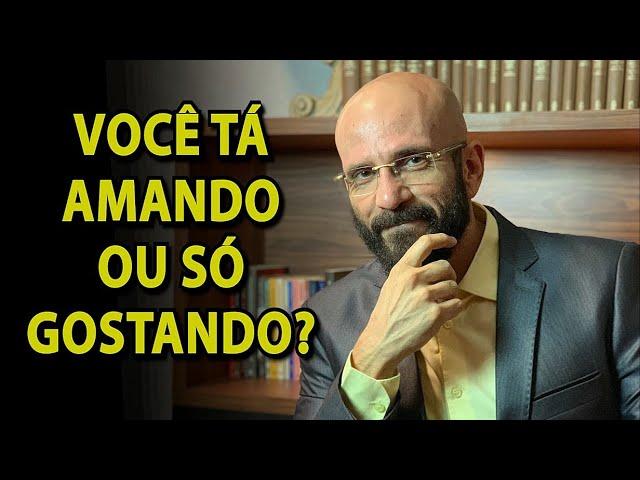 VOCÊ TÁ AMANDO OU SÓ GOSTANDO?